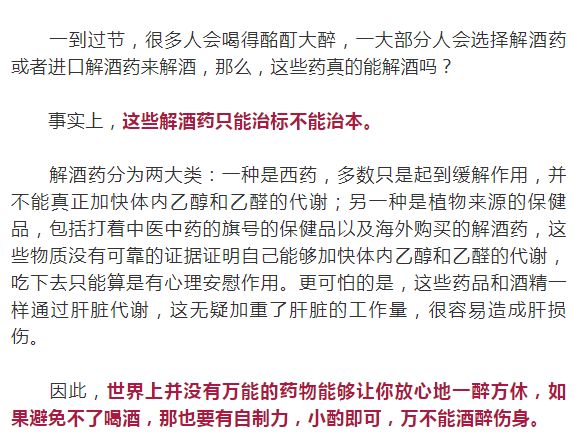 一到过节，很多人会喝得酩酊大醉，一大部分人会选择解酒药或者进口解酒药来解酒，那么，这些药真的能解酒吗？

事实上，这些解酒药只能治标不能治本。

解酒药分为两大类：一种是西药，多数只是起到缓解作用，并不能真正加快体内乙醇和乙醛的代谢；另一种是植物来源的保健品，包括打着中医中药的旗号的保健品以及海外购买的解酒药，这些物质没有可靠的证据证明自己能够加快体内乙醇和乙醛的代谢，吃下去只能算是有心理安慰作用。更可怕的是，这些药品和酒精一样通过肝脏代谢，这无疑加重了肝脏的工作量，很容易造成肝损伤。

因此，世界上并没有万能的药物能够让你放心地一醉方休，如果避免不了喝酒，那也要有自制力，小酌即可，万不能酒醉伤身。